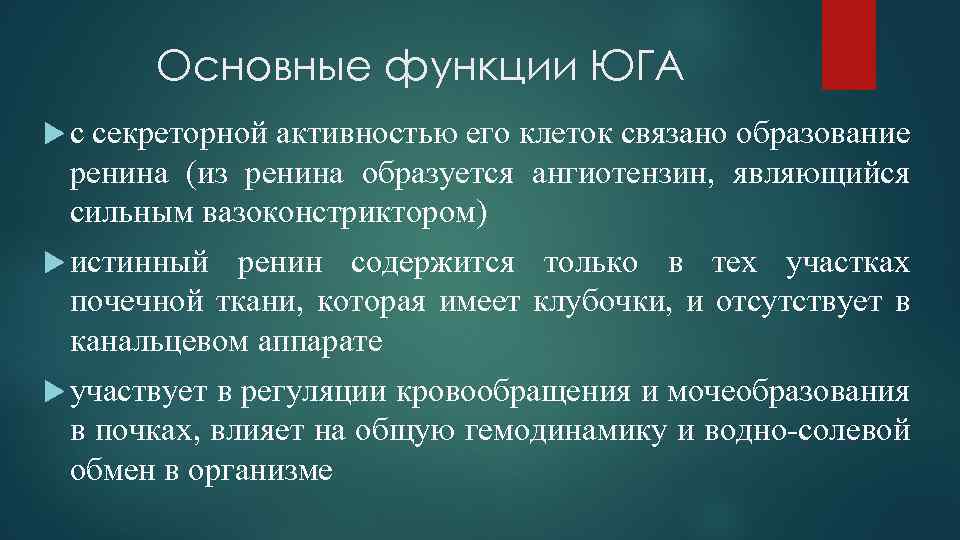 Основные функции ЮГА

с секреторной активностью его клеток связано образование ренина (из ренина образуется ангиотензин, являющийся сильным вазоконстриктором)

истинный ренин содержится только в тех участках почечной ткани, которая имеет клубочки, и отсутствует в канальцевом аппарате

участвует в регуляции кровообращения и мочеобразования в почках, влияет на общую гемодинамику и водно-солевой обмен в организме